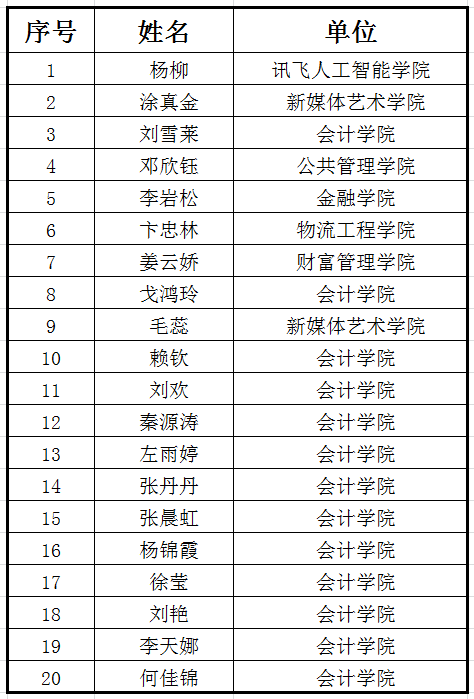 | 序号 | 姓名 | 单位 |
|---|---|---|
| 1 | 杨柳 | 讯飞人工智能学院 |
| 2 | 涂真金 | 新媒体艺术学院 |
| 3 | 刘雪莱 | 会计学院 |
| 4 | 邓欣钰 | 公共管理学院 |
| 5 | 李岩松 | 金融学院 |
| 6 | 卞忠林 | 物流工程学院 |
| 7 | 姜云娇 | 财富管理学院 |
| 8 | 戈鸿玲 | 会计学院 |
| 9 | 毛蕊 | 新媒体艺术学院 |
| 10 | 赖钦 | 会计学院 |
| 11 | 刘欢 | 会计学院 |
| 12 | 秦源涛 | 会计学院 |
| 13 | 左雨婷 | 会计学院 |
| 14 | 张丹丹 | 会计学院 |
| 15 | 张晨虹 | 会计学院 |
| 16 | 杨锦霞 | 会计学院 |
| 17 | 徐莹 | 会计学院 |
| 18 | 刘艳 | 会计学院 |
| 19 | 李天娜 | 会计学院 |
| 20 | 何佳锦 | 会计学院 |